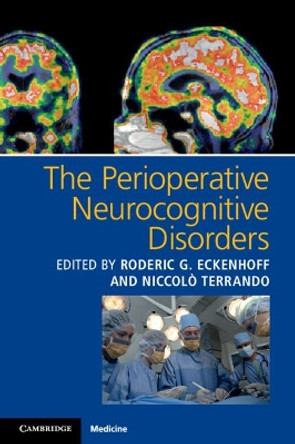 The Perioperative Neurocognitive Disorders

EDITED BY RODERIC G. ECKENHOFF AND NICCOLÒ TERRANDO

CAMBRIDGE

Medicine